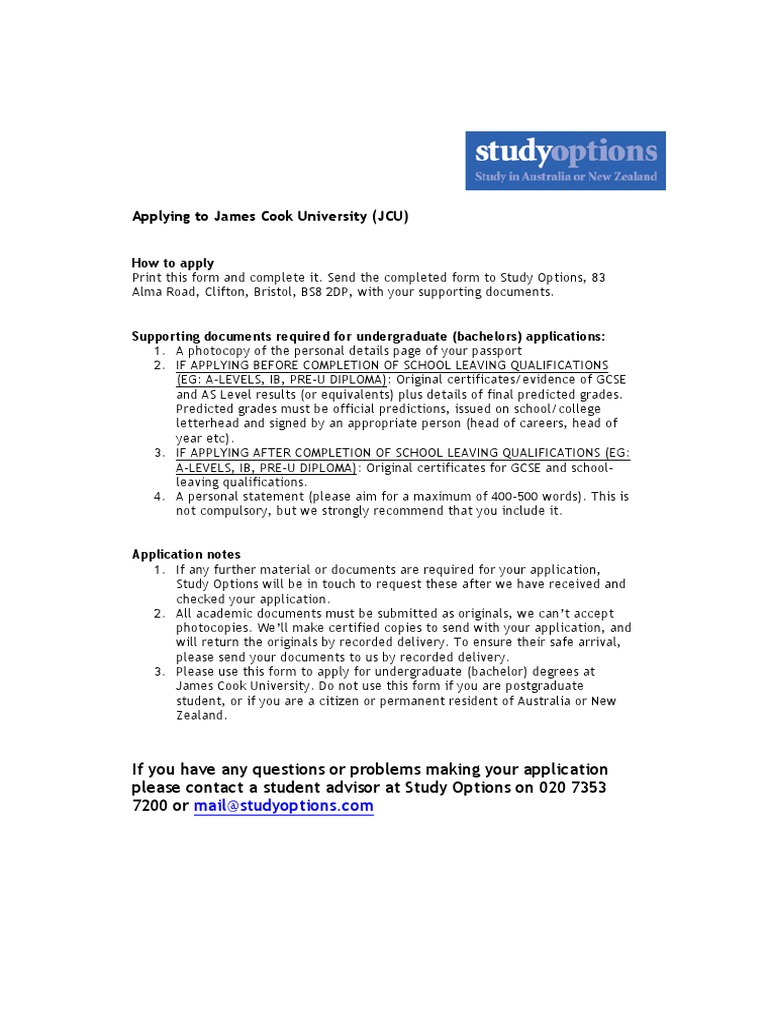 studyoptions
Study in Australia or New Zealand

Applying to James Cook University (JCU)

How to apply
Print this form and complete it. Send the completed form to Study Options, 83 Alma Road, Clifton, Bristol, BS8 2DP, with your supporting documents.

Supporting documents required for undergraduate (bachelors) applications:
1. A photocopy of the personal details page of your passport
2. IF APPLYING BEFORE COMPLETION OF SCHOOL LEAVING QUALIFICATIONS (EG: A-LEVELS, IB, PRE-U DIPLOMA): Original certificates/evidence of GCSE and AS Level results (or equivalents) plus details of final predicted grades. Predicted grades must be official predictions, issued on school/college letterhead and signed by an appropriate person (head of careers, head of year etc).
3. IF APPLYING AFTER COMPLETION OF SCHOOL LEAVING QUALIFICATIONS (EG: A-LEVELS, IB, PRE-U DIPLOMA): Original certificates for GCSE and school-leaving qualifications.
4. A personal statement (please aim for a maximum of 400-500 words). This is not compulsory, but we strongly recommend that you include it.

Application notes
1. If any further material or documents are required for your application, Study Options will be in touch to request these after we have received and checked your application.
2. All academic documents must be submitted as originals, we can't accept photocopies. We'll make certified copies to send with your application, and will return the originals by recorded delivery. To ensure their safe arrival, please send your documents to us by recorded delivery.
3. Please use this form to apply for undergraduate (bachelor) degrees at James Cook University. Do not use this form if you are postgraduate student, or if you are a citizen or permanent resident of Australia or New Zealand.

If you have any questions or problems making your application please contact a student advisor at Study Options on 020 7353 7200 or mail@studyoptions.com